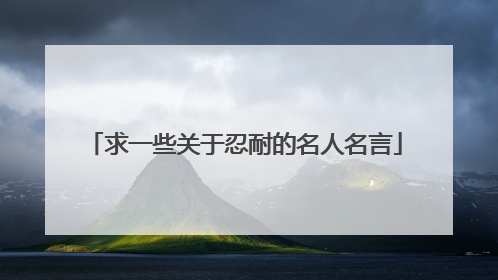 「求一些关于忍耐的名人名言」